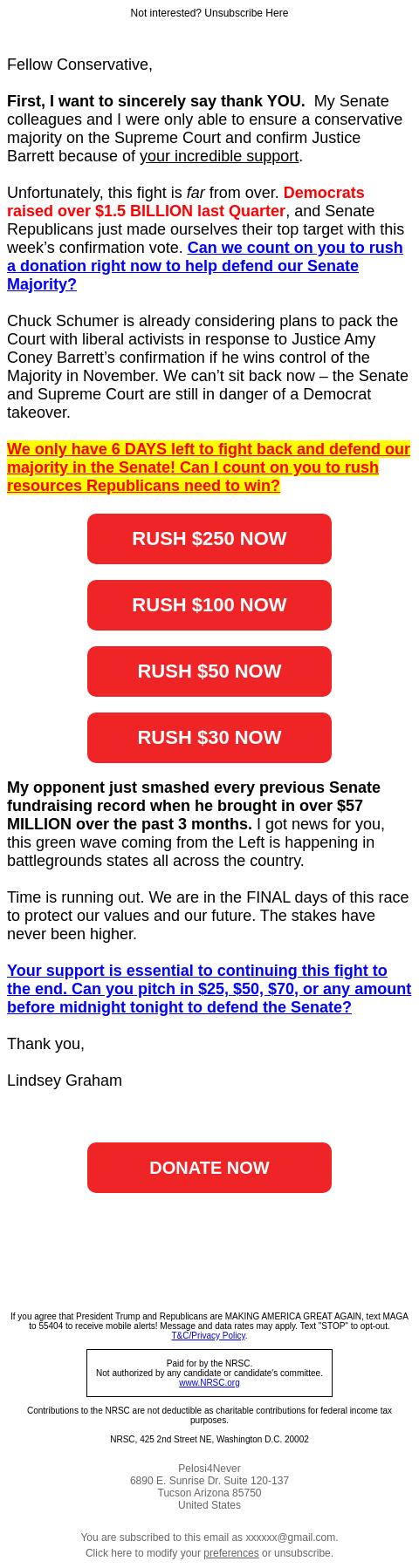 Not interested? Unsubscribe Here

Fellow Conservative,

First, I want to sincerely say thank YOU. My Senate colleagues and I were only able to ensure a conservative majority on the Supreme Court and confirm Justice Barrett because of your incredible support.

Unfortunately, this fight is far from over. Democrats raised over $1.5 BILLION last Quarter, and Senate Republicans just made ourselves their top target with this week's confirmation vote. Can we count on you to rush a donation right now to help defend our Senate Majority?

Chuck Schumer is already considering plans to pack the Court with liberal activists in response to Justice Amy Coney Barrett's confirmation if he wins control of the Majority in November. We can't sit back now – the Senate and Supreme Court are still in danger of a Democrat takeover.

We only have 6 DAYS left to fight back and defend our majority in the Senate! Can I count on you to rush resources Republicans need to win?

RUSH $250 NOW

RUSH $100 NOW

RUSH $50 NOW

RUSH $30 NOW

My opponent just smashed every previous Senate fundraising record when he brought in over $57 MILLION over the past 3 months. I got news for you, this green wave coming from the Left is happening in battlegrounds states all across the country.

Time is running out. We are in the FINAL days of this race to protect our values and our future. The stakes have never been higher.

Your support is essential to continuing this fight to the end. Can you pitch in $25, $50, $70, or any amount before midnight tonight to defend the Senate?

Thank you,

Lindsey Graham

DONATE NOW

If you agree that President Trump and Republicans are MAKING AMERICA GREAT AGAIN, text MAGA to 55404 to receive mobile alerts! Message and data rates may apply. Text "STOP" to opt-out. T&C/Privacy Policy.

Paid for by the NRSC.
Not authorized by any candidate or candidate's committee.
www.NRSC.org

Contributions to the NRSC are not deductible as charitable contributions for federal income tax purposes.

NRSC, 425 2nd Street NE, Washington D.C. 20002

Pelosi4Never
6890 E. Sunrise Dr. Suite 120-137
Tucson Arizona 85750
United States

You are subscribed to this email as xxxxxx@gmail.com.
Click here to modify your preferences or unsubscribe.